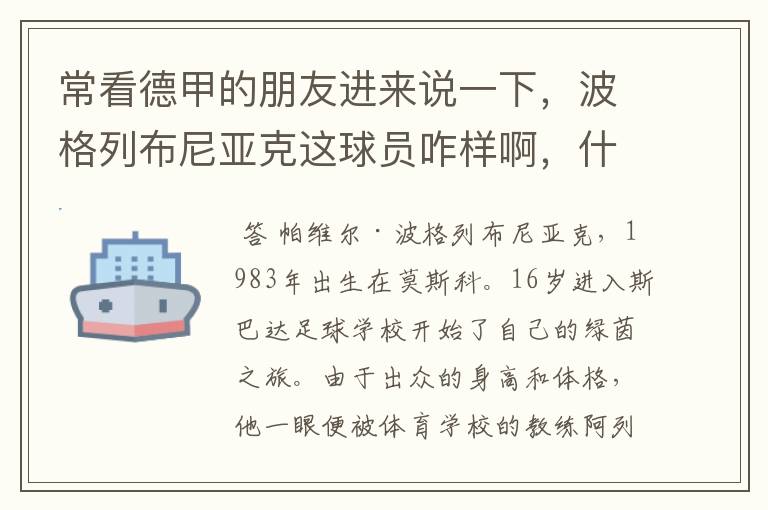 常看德甲的朋友进来说一下，波格列布尼亚克这球员咋样啊，什

答 帕维尔·波格列布尼亚克，1983年出生在莫斯科。16岁进入斯巴达足球学校开始了自己的绿茵之旅。由于出众的身高和体格，他一眼便被体育学校的教练阿列